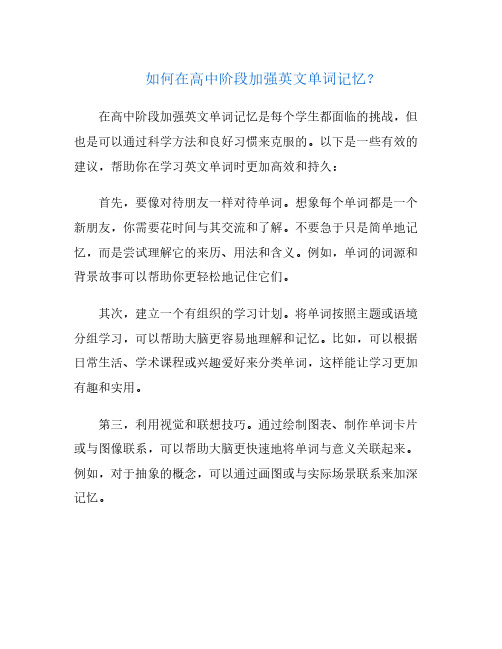 如何在高中阶段加强英文单词记忆？

在高中阶段加强英文单词记忆是每个学生都面临的挑战，但也是可以通过科学方法和良好习惯来克服的。以下是一些有效的建议，帮助你在学习英文单词时更加高效和持久：

首先，要像对待朋友一样对待单词。想象每个单词都是一个新朋友，你需要花时间与其交流和了解。不要急于只是简单地记忆，而是尝试理解它的来历、用法和含义。例如，单词的词源和背景故事可以帮助你更轻松地记住它们。

其次，建立一个有组织的学习计划。将单词按照主题或语境分组学习，可以帮助大脑更容易地理解和记忆。比如，可以根据日常生活、学术课程或兴趣爱好来分类单词，这样能让学习更加有趣和实用。

第三，利用视觉和联想技巧。通过绘制图表、制作单词卡片或与图像联系，可以帮助大脑更快速地将单词与意义关联起来。例如，对于抽象的概念，可以通过画图或与实际场景联系来加深记忆。